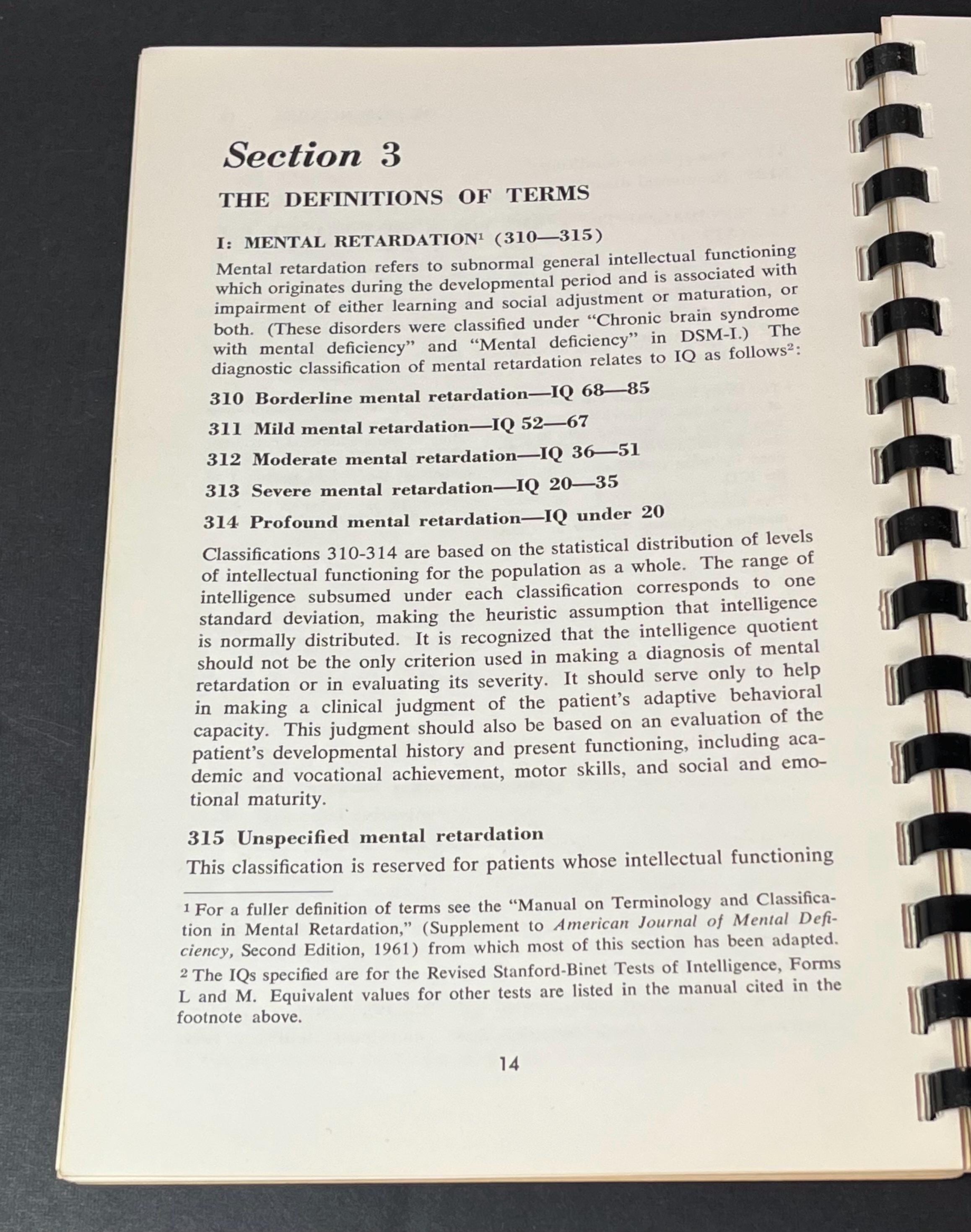 Section 3

THE DEFINITIONS OF TERMS

I: MENTAL RETARDATION$^1$ (310—315)

Mental retardation refers to subnormal general intellectual functioning which originates during the developmental period and is associated with impairment of either learning and social adjustment or maturation, or both. (These disorders were classified under "Chronic brain syndrome with mental deficiency" and "Mental deficiency" in DSM-I.) The diagnostic classification of mental retardation relates to IQ as follows$^2$:

310 Borderline mental retardation—IQ 68—85

311 Mild mental retardation—IQ 52—67

312 Moderate mental retardation—IQ 36—51

313 Severe mental retardation—IQ 20—35

314 Profound mental retardation—IQ under 20

Classifications 310-314 are based on the statistical distribution of levels of intellectual functioning for the population as a whole. The range of intelligence subsumed under each classification corresponds to one standard deviation, making the heuristic assumption that intelligence is normally distributed. It is recognized that the intelligence quotient should not be the only criterion used in making a diagnosis of mental retardation or in evaluating its severity. It should serve only to help in making a clinical judgment of the patient's adaptive behavioral capacity. This judgment should also be based on an evaluation of the patient's developmental history and present functioning, including academic and vocational achievement, motor skills, and social and emotional maturity.

315 Unspecified mental retardation

This classification is reserved for patients whose intellectual functioning

$^1$ For a fuller definition of terms see the "Manual on Terminology and Classification in Mental Retardation," (Supplement to American Journal of Mental Deficiency, Second Edition, 1961) from which most of this section has been adapted.

$^2$ The IQs specified are for the Revised Stanford-Binet Tests of Intelligence, Forms L and M. Equivalent values for other tests are listed in the manual cited in the footnote above.

14